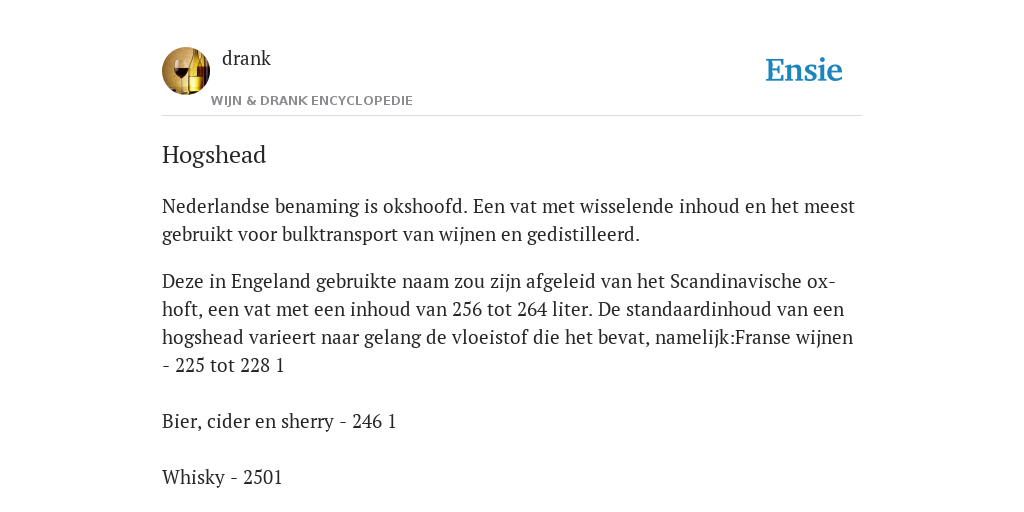 drank

WIJN & DRANK ENCYCLOPEDIE

Ensie

Hogshead

Nederlandse benaming is okshoofd. Een vat met wisselende inhoud en het meest gebruikt voor bulktransport van wijnen en gedistilleerd.

Deze in Engeland gebruikte naam zou zijn afgeleid van het Scandinavische ox-hoft, een vat met een inhoud van 256 tot 264 liter. De standaardinhoud van een hogshead varieert naar gelang de vloeistof die het bevat, namelijk:Franse wijnen - 225 tot 228 1

Bier, cider en sherry - 246 1

Whisky - 2501